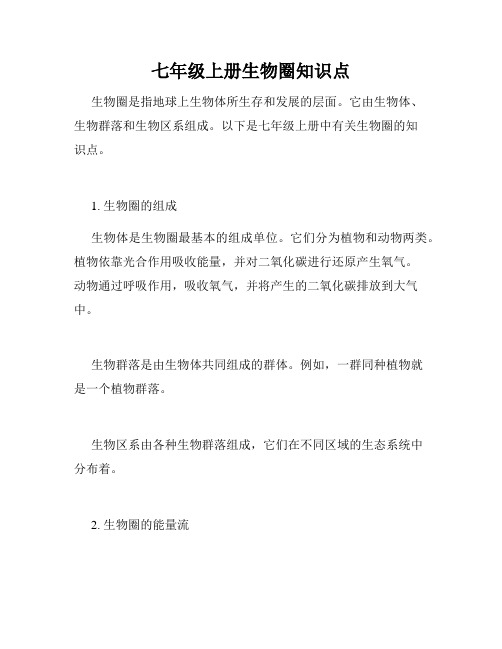 七年级上册生物圈知识点

生物圈是指地球上生物体所生存和发展的层面。它由生物体、生物群落和生物区系组成。以下是七年级上册中有关生物圈的知识点。

1. 生物圈的组成

生物体是生物圈最基本的组成单位。它们分为植物和动物两类。植物依靠光合作用吸收能量，并对二氧化碳进行还原产生氧气。动物通过呼吸作用，吸收氧气，并将产生的二氧化碳排放到大气中。

生物群落是由生物体共同组成的群体。例如，一群同种植物就是一个植物群落。

生物区系由各种生物群落组成，它们在不同区域的生态系统中分布着。

2. 生物圈的能量流